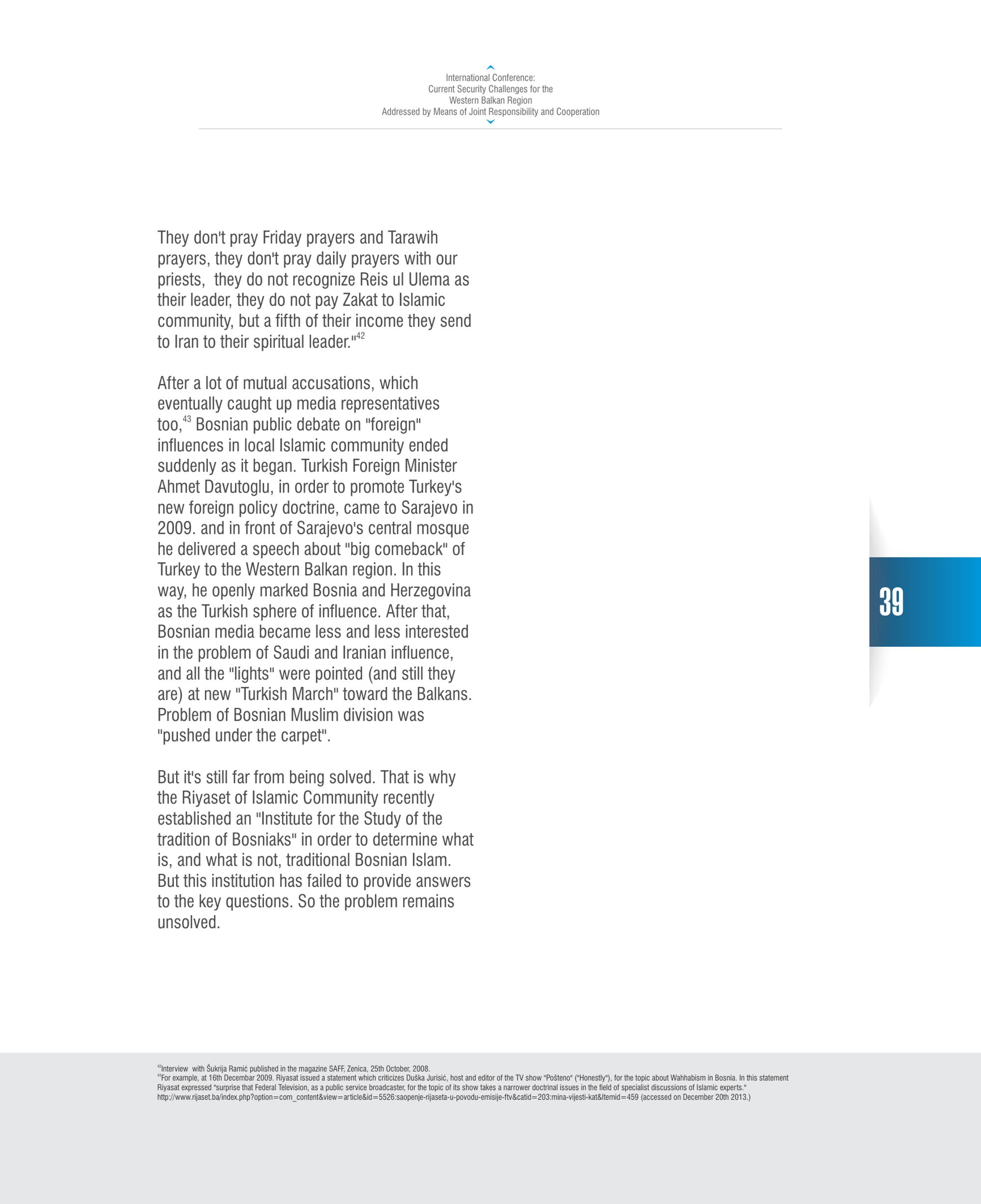 International Conference:
Current Security Challenges for the
Western Balkan Region
Addressed by Means of Joint Responsibility and Cooperation

They don't pray Friday prayers and Tarawih prayers, they don't pray daily prayers with our priests, they do not recognize Reis ul Ulema as their leader, they do not pay Zakat to Islamic community, but a fifth of their income they send to Iran to their spiritual leader."$^{42}$

After a lot of mutual accusations, which eventually caught up media representatives too,$^{43}$ Bosnian public debate on "foreign" influences in local Islamic community ended suddenly as it began. Turkish Foreign Minister Ahmet Davutoglu, in order to promote Turkey's new foreign policy doctrine, came to Sarajevo in 2009. and in front of Sarajevo's central mosque he delivered a speech about "big comeback" of Turkey to the Western Balkan region. In this way, he openly marked Bosnia and Herzegovina as the Turkish sphere of influence. After that, Bosnian media became less and less interested in the problem of Saudi and Iranian influence, and all the "lights" were pointed (and still they are) at new "Turkish March" toward the Balkans. Problem of Bosnian Muslim division was "pushed under the carpet".

But it's still far from being solved. That is why the Riyaset of Islamic Community recently established an "Institute for the Study of the tradition of Bosniaks" in order to determine what is, and what is not, traditional Bosnian Islam. But this institution has failed to provide answers to the key questions. So the problem remains unsolved.

39

$^{42}$Interview with Šukrija Ramić published in the magazine SAFF, Zenica, 25th October, 2008.
$^{43}$For example, at 16th Decembar 2009. Riyasat issued a statement which criticizes Duška Jurisić, host and editor of the TV show "Pošteno" ("Honestly"), for the topic about Wahhabism in Bosnia. In this statement Riyasat expressed "surprise that Federal Television, as a public service broadcaster, for the topic of its show takes a narrower doctrinal issues in the field of specialist discussions of Islamic experts."
http://www.rijaset.ba/index.php?option=com_content&view=article&id=5526:saopenje-rijaseta-u-povodu-emisije-ftv&catid=203:mina-vijesti-kat&Itemid=459 (accessed on December 20th 2013.)